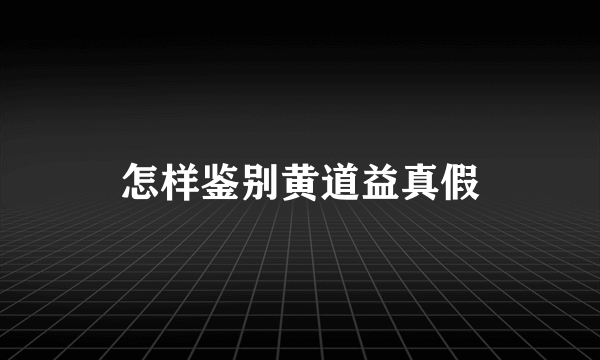 怎样鉴别黄道益真假